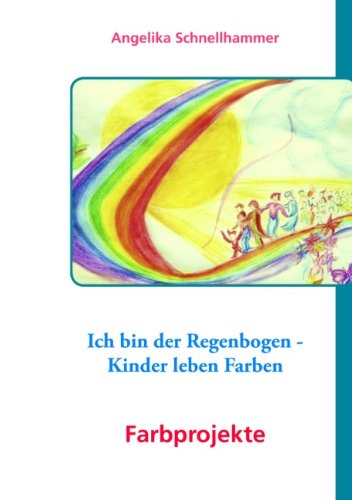 Angelika Schnellhammer

Ich bin der Regenbogen - Kinder leben Farben

Farbprojekte